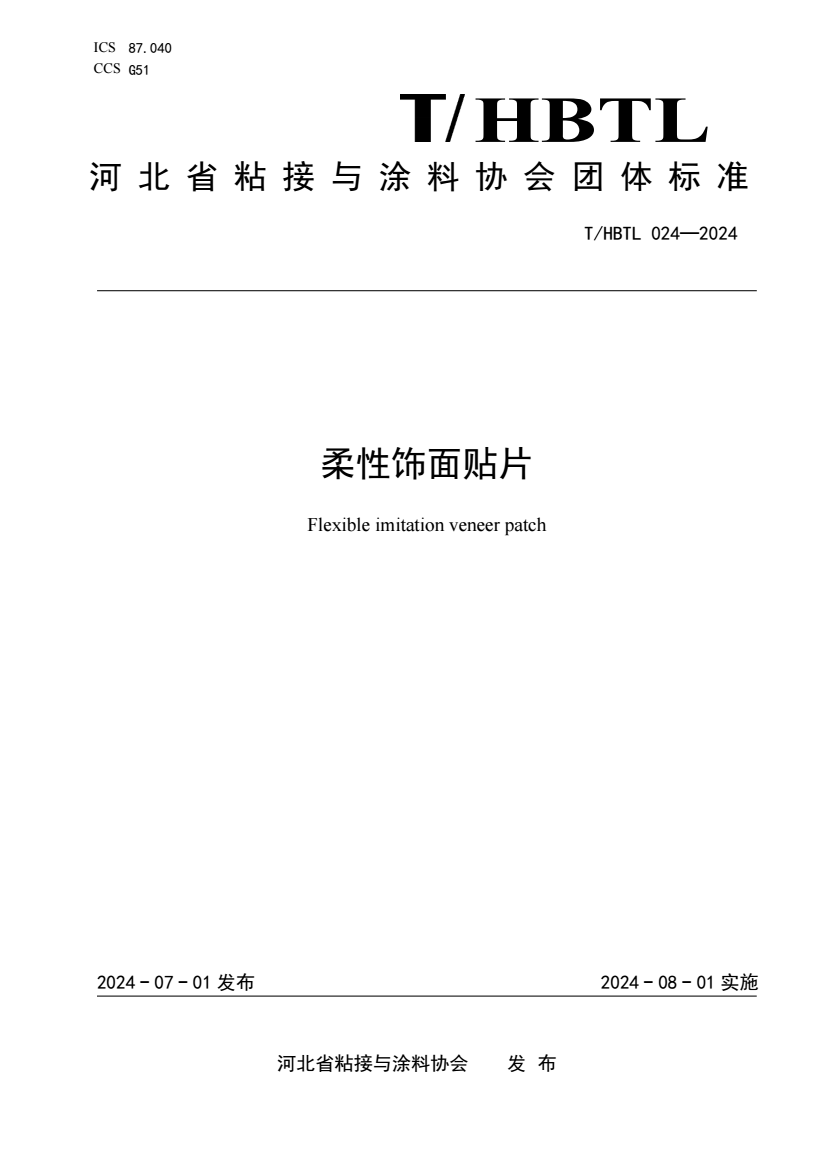 ICS 87.040
CCS G51

T/HBTL

河北省粘接与涂料协会团体标准

T/HBTL 024—2024

柔性饰面贴片

Flexible imitation veneer patch

2024 - 07 - 01 发布

2024 - 08 - 01 实施

河北省粘接与涂料协会 发 布